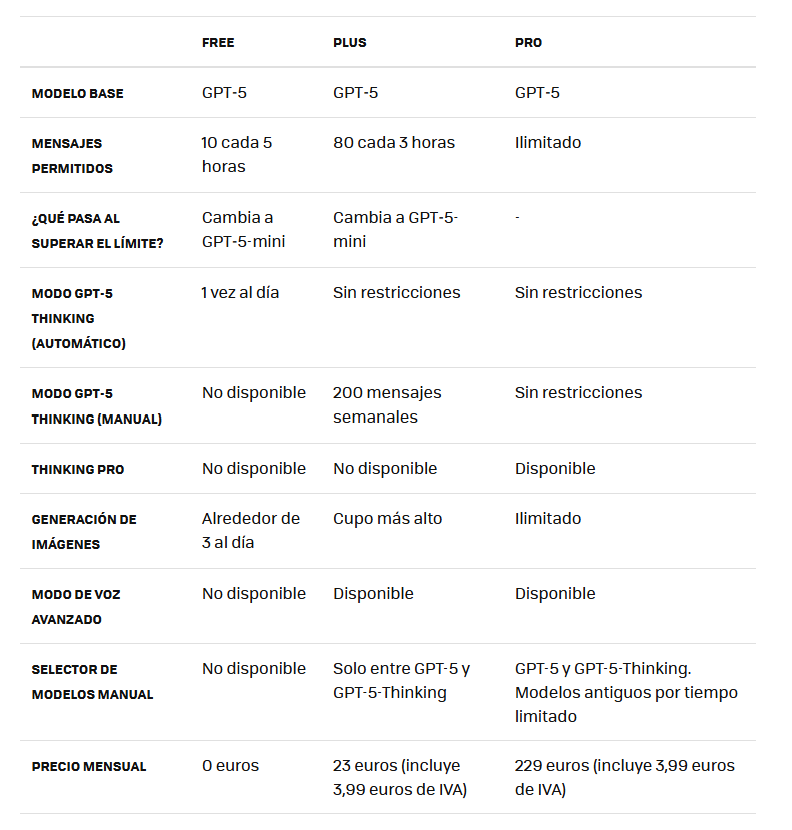 | | FREE | PLUS | PRO |
|---|---|---|---|
| MODELO BASE | GPT-5 | GPT-5 | GPT-5 |
| MENSAJES PERMITIDOS | 10 cada 5 horas | 80 cada 3 horas | Ilimitado |
| ¿QUÉ PASA AL SUPERAR EL LÍMITE? | Cambia a GPT-5-mini | Cambia a GPT-5-mini | - |
| MODO GPT-5 THINKING (AUTOMÁTICO) | 1 vez al día | Sin restricciones | Sin restricciones |
| MODO GPT-5 THINKING (MANUAL) | No disponible | 200 mensajes semanales | Sin restricciones |
| THINKING PRO | No disponible | No disponible | Disponible |
| GENERACIÓN DE IMÁGENES | Alrededor de 3 al día | Cupo más alto | Ilimitado |
| MODO DE VOZ AVANZADO | No disponible | Disponible | Disponible |
| SELECTOR DE MODELOS MANUAL | No disponible | Solo entre GPT-5 y GPT-5-Thinking | GPT-5 y GPT-5-Thinking. Modelos antiguos por tiempo limitado |
| PRECIO MENSUAL | 0 euros | 23 euros (incluye 3,99 euros de IVA) | 229 euros (incluye 3,99 euros de IVA) |